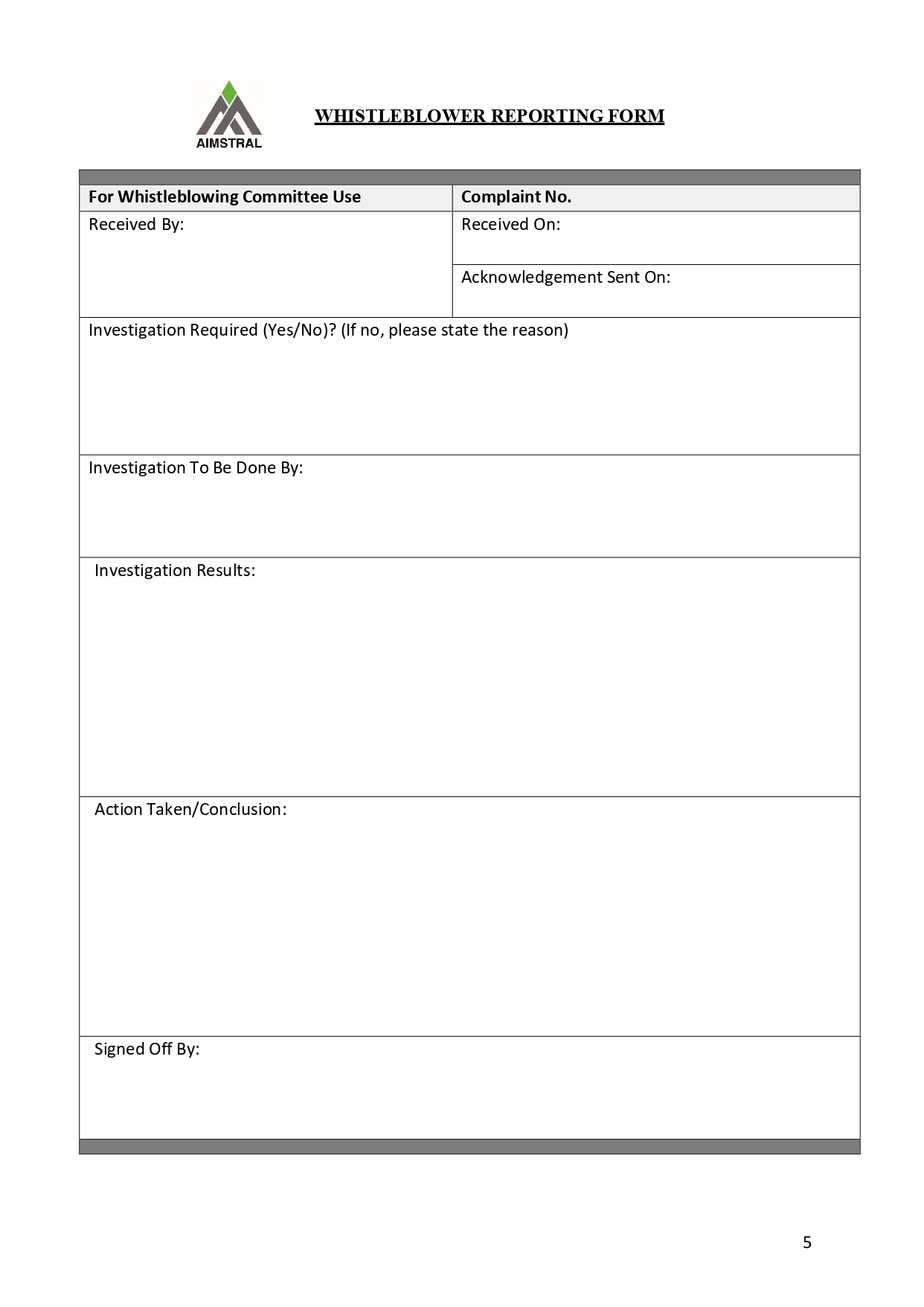 AIMSTRAL

WHISTLEBLOWER REPORTING FORM

| For Whistleblowing Committee Use | Complaint No. |
|---|---|
| Received By: | Received On: |
| | Acknowledgement Sent On: |

Investigation Required (Yes/No)? (If no, please state the reason)

Investigation To Be Done By:

Investigation Results:

Action Taken/Conclusion:

Signed Off By:

5